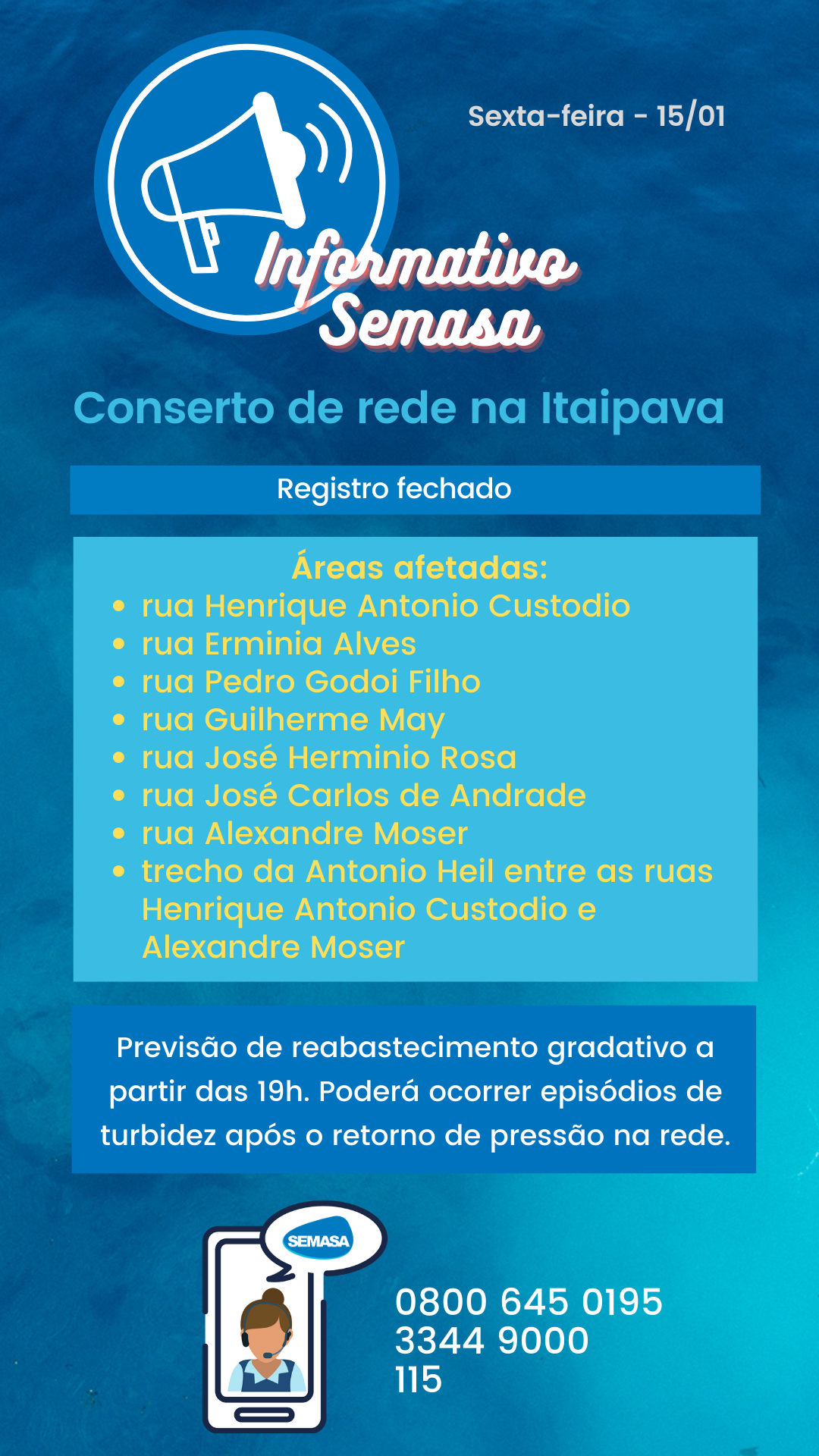 Sexta-feira - 15/01

Informativo
Semasa

Conserto de rede na Itaipava

Registro fechado

Áreas afetadas:
• rua Henrique Antonio Custodio
• rua Erminia Alves
• rua Pedro Godoi Filho
• rua Guilherme May
• rua José Herminio Rosa
• rua José Carlos de Andrade
• rua Alexandre Moser
• trecho da Antonio Heil entre as ruas Henrique Antonio Custodio e Alexandre Moser

Previsão de reabastecimento gradativo a partir das 19h. Poderá ocorrer episódios de turbidez após o retorno de pressão na rede.

SEMASA

0800 645 0195
3344 9000
115